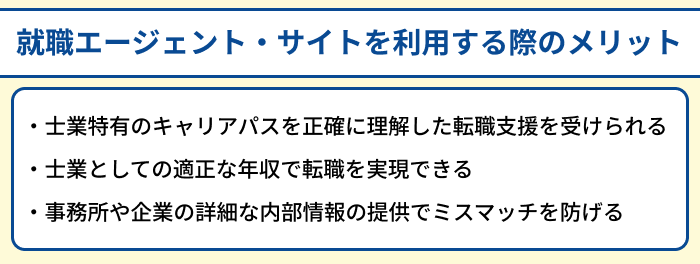 就職エージェント・サイトを利用する際のメリット

・士業特有のキャリアパスを正確に理解した転職支援を受けられる

・士業としての適正な年収で転職を実現できる

・事務所や企業の詳細な内部情報の提供でミスマッチを防げる